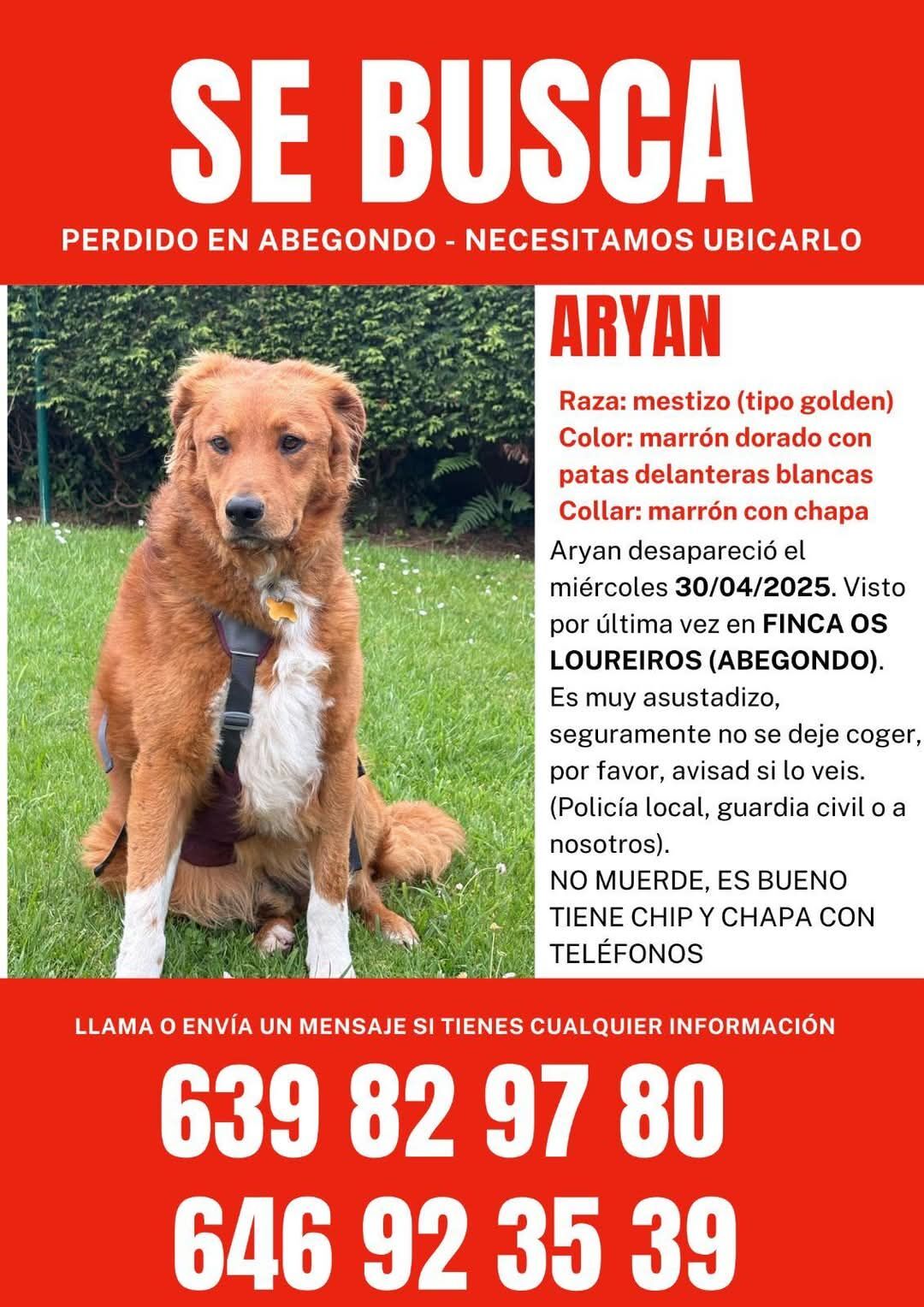 SE BUSCA

PERDIDO EN ABEGONDO - NECESITAMOS UBICARLO

ARYAN

Raza: mestizo (tipo golden)
Color: marrón dorado con patas delanteras blancas
Collar: marrón con chapa

Aryan desapareció el miércoles 30/04/2025. Visto por última vez en FINCA OS LOUREIROS (ABEGONDO). Es muy asustadizo, seguramente no se deje coger, por favor, avisad si lo veis. (Policía local, guardia civil o a nosotros).
NO MUERDE, ES BUENO
TIENE CHIP Y CHAPA CON TELÉFONOS

LLAMA O ENVÍA UN MENSAJE SI TIENES CUALQUIER INFORMACIÓN

639 82 97 80
646 92 35 39